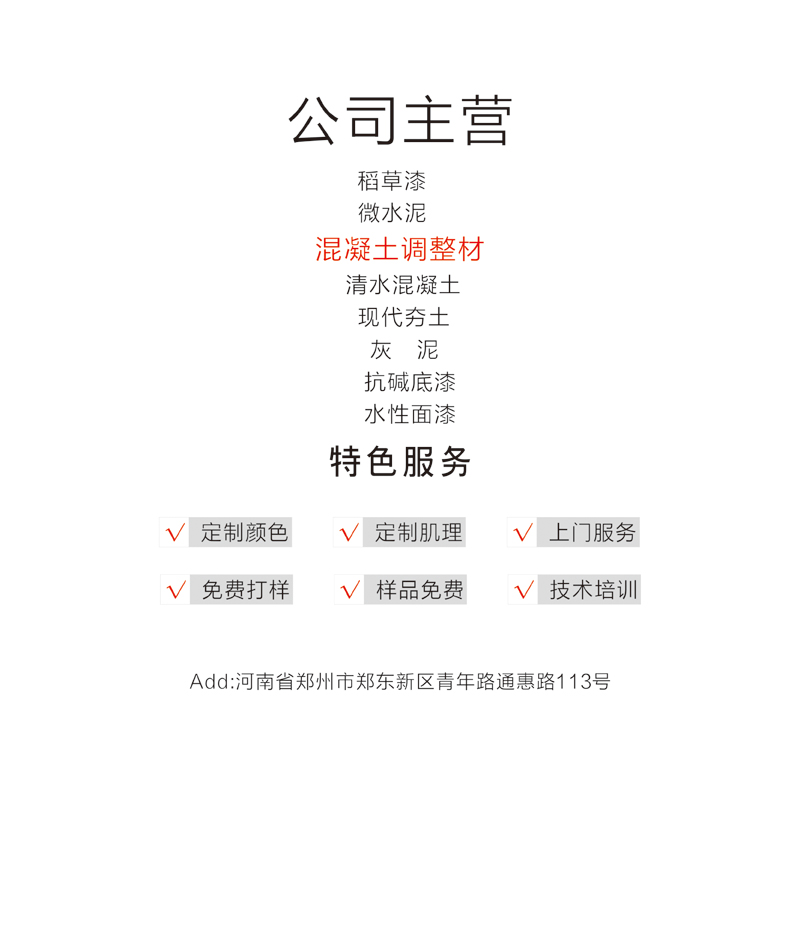 公司主营

稻草漆

微水泥

混凝土调整材

清水混凝土

现代夯土

灰 泥

抗碱底漆

水性面漆

特色服务

√ 定制颜色 √ 定制肌理 √ 上门服务

√ 免费打样 √ 样品免费 √ 技术培训

Add:河南省郑州市郑东新区青年路通惠路113号